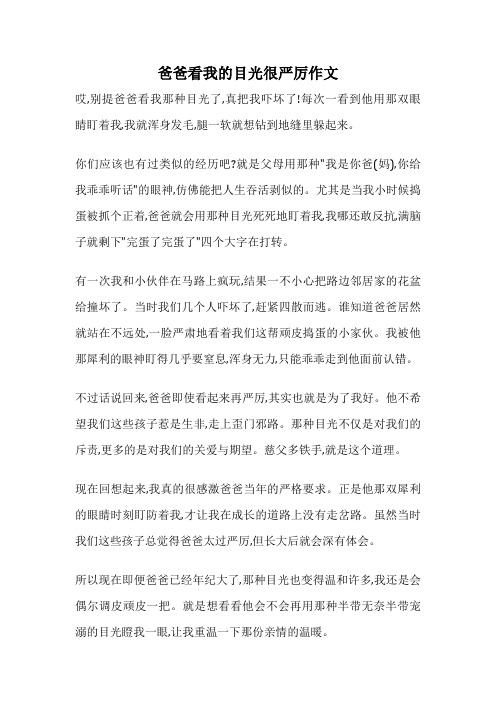 爸爸看我的目光很严厉作文

哎,别提爸爸看我那种目光了,真把我吓坏了!每次一看到他用那双眼睛盯着我,我就浑身发毛,腿一软就想钻到地缝里躲起来。

你们应该也有过类似的经历吧?就是父母用那种"我是你爸(妈),你给我乖乖听话"的眼神,仿佛能把人生吞活剥似的。尤其是当我小时候捣蛋被抓个正着,爸爸就会用那种目光死死地盯着我,我哪还敢反抗,满脑子就剩下"完蛋了完蛋了"四个大字在打转。

有一次我和小伙伴在马路上疯玩,结果一不小心把路边邻居家的花盆给撞坏了。当时我们几个人吓坏了,赶紧四散而逃。谁知道爸爸居然就站在不远处,一脸严肃地看着我们这帮顽皮捣蛋的小家伙。我被他那犀利的眼神盯得几乎要窒息,浑身无力,只能乖乖走到他面前认错。

不过话说回来,爸爸即使看起来再严厉,其实也就是为了我好。他不希望我们这些孩子惹是生非,走上歪门邪路。那种目光不仅是对我们的斥责,更多的是对我们的关爱与期望。慈父多铁手,就是这个道理。

现在回想起来,我真的很感激爸爸当年的严格要求。正是他那双犀利的眼睛时刻盯防着我,才让我在成长的道路上没有走岔路。虽然当时我们这些孩子总觉得爸爸太过严厉,但长大后就会深有体会。

所以现在即便爸爸已经年纪大了,那种目光也变得温和许多,我还是会偶尔调皮顽皮一把。就是想看看他会不会再用那种半带无奈半带宠溺的目光瞪我一眼,让我重温一下那份亲情的温暖。